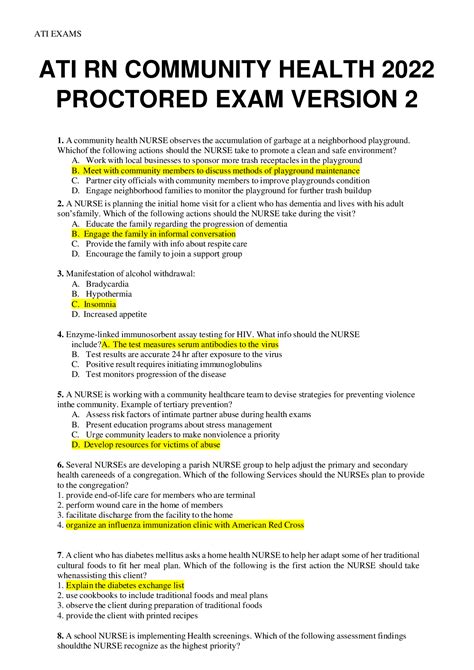 ATI EXAMS

ATI RN COMMUNITY HEALTH 2022 PROCTORED EXAM VERSION 2

1. A community health NURSE observes the accumulation of garbage at a neighborhood playground. Whichof the following actions should the NURSE take to promote a clean and safe environment?
A. Work with local businesses to sponsor more trash receptacles in the playground
B. Meet with community members to discuss methods of playground maintenance
C. Partner city officials with community members to improve playgrounds condition
D. Engage neighborhood families to monitor the playground for further trash buildup

2. A NURSE is planning the initial home visit for a client who has dementia and lives with his adult son'sfamily. Which of the following actions should the NURSE take during the visit?
A. Educate the family regarding the progression of dementia
B. Engage the family in informal conversation
C. Provide the family with info about respite care
D. Encourage the family to join a support group

3. Manifestation of alcohol withdrawal:
A. Bradycardia
B. Hypothermia
C. Insomnia
D. Increased appetite

4. Enzyme-linked immunosorbent assay testing for HIV. What info should the NURSE include?A. The test measures serum antibodies to the virus
B. Test results are accurate 24 hr after exposure to the virus
C. Positive result requires initiating immunoglobulins
D. Test monitors progression of the disease

5. A NURSE is working with a community healthcare team to devise strategies for preventing violence inthe community. Example of tertiary prevention?
A. Assess risk factors of intimate partner abuse during health exams
B. Present education programs about stress management
C. Urge community leaders to make nonviolence a priority
D. Develop resources for victims of abuse

6. Several NURSEs are developing a parish NURSE group to help adjust the primary and secondary health careneeds of a congregation. Which of the following Services should the NURSEs plan to provide to the congregation?
1. provide end-of-life care for members who are terminal
2. perform wound care in the home of members
3. facilitate discharge from the facility to the home
4. organize an influenza immunization clinic with American Red Cross

7. A client who has diabetes mellitus asks a home health NURSE to help her adapt some of her traditional cultural foods to fit her meal plan. Which of the following is the first action the NURSE should take whenassisting this client?
1. Explain the diabetes exchange list
2. use cookbooks to include traditional foods and meal plans
3. observe the client during preparation of traditional foods
4. provide the client with printed recipes

8. A school NURSE is implementing Health screenings. Which of the following assessment findings shouldthe NURSE recognize as the highest priority?